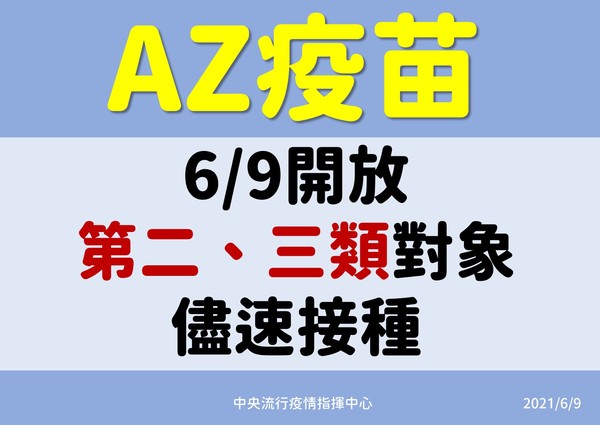 AZ疫苗

6/9開放
第二、三類對象
儘速接種

中央流行疫情指揮中心 2021/6/9